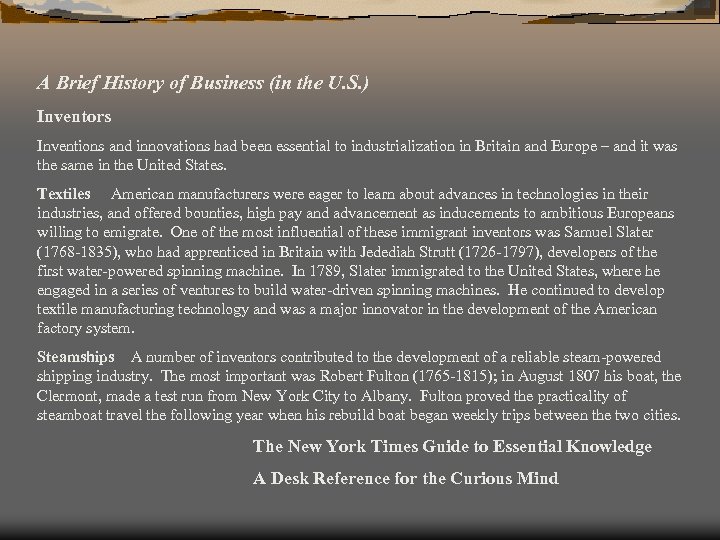 A Brief History of Business (in the U.S.)

Inventors

Inventions and innovations had been essential to industrialization in Britain and Europe – and it was the same in the United States.

Textiles American manufacturers were eager to learn about advances in technologies in their industries, and offered bounties, high pay and advancement as inducements to ambitious Europeans willing to emigrate. One of the most influential of these immigrant inventors was Samuel Slater (1768-1835), who had apprenticed in Britain with Jedediah Strutt (1726-1797), developers of the first water-powered spinning machine. In 1789, Slater immigrated to the United States, where he engaged in a series of ventures to build water-driven spinning machines. He continued to develop textile manufacturing technology and was a major innovator in the development of the American factory system.

Steamships A number of inventors contributed to the development of a reliable steam-powered shipping industry. The most important was Robert Fulton (1765-1815); in August 1807 his boat, the Clermont, made a test run from New York City to Albany. Fulton proved the practicality of steamboat travel the following year when his rebuild boat began weekly trips between the two cities.

The New York Times Guide to Essential Knowledge

A Desk Reference for the Curious Mind